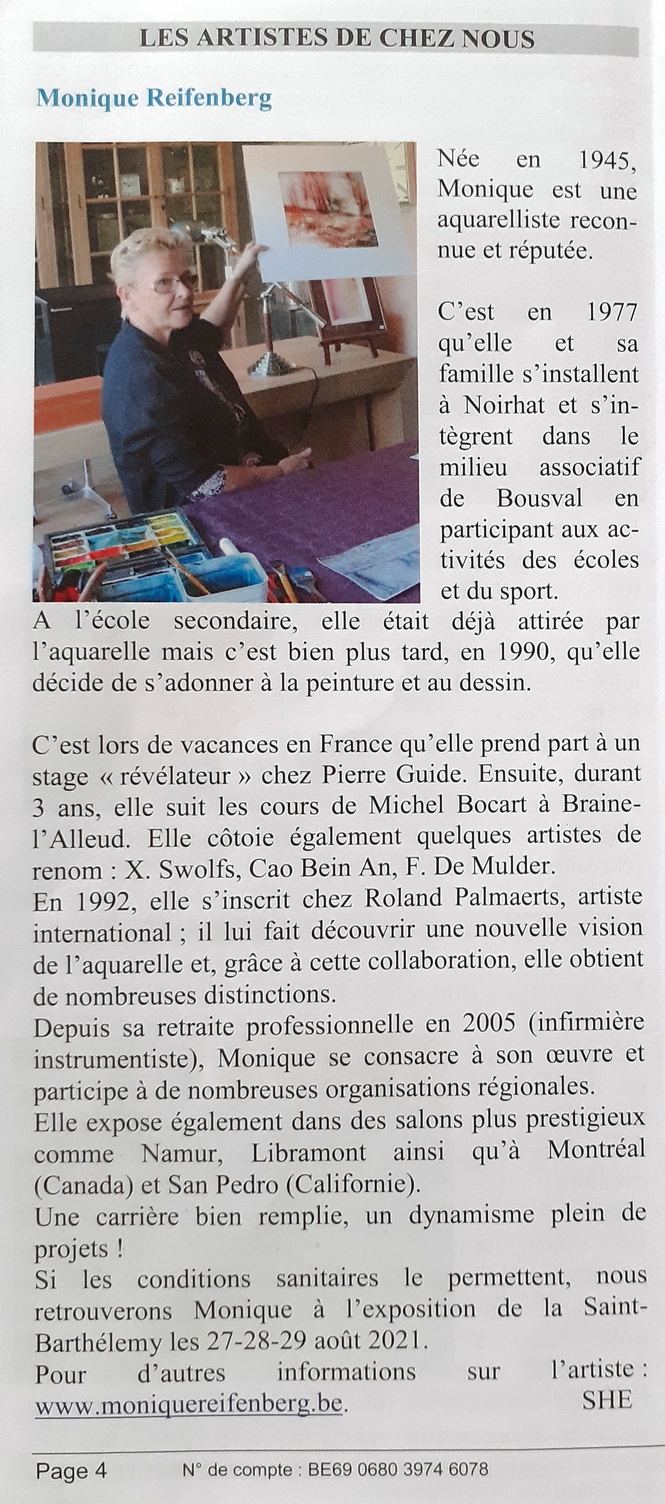 LES ARTISTES DE CHEZ NOUS

Monique Reifenberg

Née en 1945, Monique est une aquarelliste reconnue et réputée.

C'est en 1977 qu'elle et sa famille s'installent à Noirhat et s'intègrent dans le milieu associatif de Bousval en participant aux activités des écoles et du sport.
A l'école secondaire, elle était déjà attirée par l'aquarelle mais c'est bien plus tard, en 1990, qu'elle décide de s'adonner à la peinture et au dessin.

C'est lors de vacances en France qu'elle prend part à un stage « révélateur » chez Pierre Guide. Ensuite, durant 3 ans, elle suit les cours de Michel Bocart à Braine-l'Alleud. Elle côtoie également quelques artistes de renom : X. Swolfs, Cao Bein An, F. De Mulder.
En 1992, elle s'inscrit chez Roland Palmaerts, artiste international ; il lui fait découvrir une nouvelle vision de l'aquarelle et, grâce à cette collaboration, elle obtient de nombreuses distinctions.
Depuis sa retraite professionnelle en 2005 (infirmière instrumentiste), Monique se consacre à son œuvre et participe à de nombreuses organisations régionales.
Elle expose également dans des salons plus prestigieux comme Namur, Libramont ainsi qu'à Montréal (Canada) et San Pedro (Californie).
Une carrière bien remplie, un dynamisme plein de projets !
Si les conditions sanitaires le permettent, nous retrouverons Monique à l'exposition de la Saint-Barthélemy les 27-28-29 août 2021.
Pour d'autres informations sur l'artiste : www.moniquereifenberg.be.
SHE

Page 4 N° de compte : BE69 0680 3974 6078